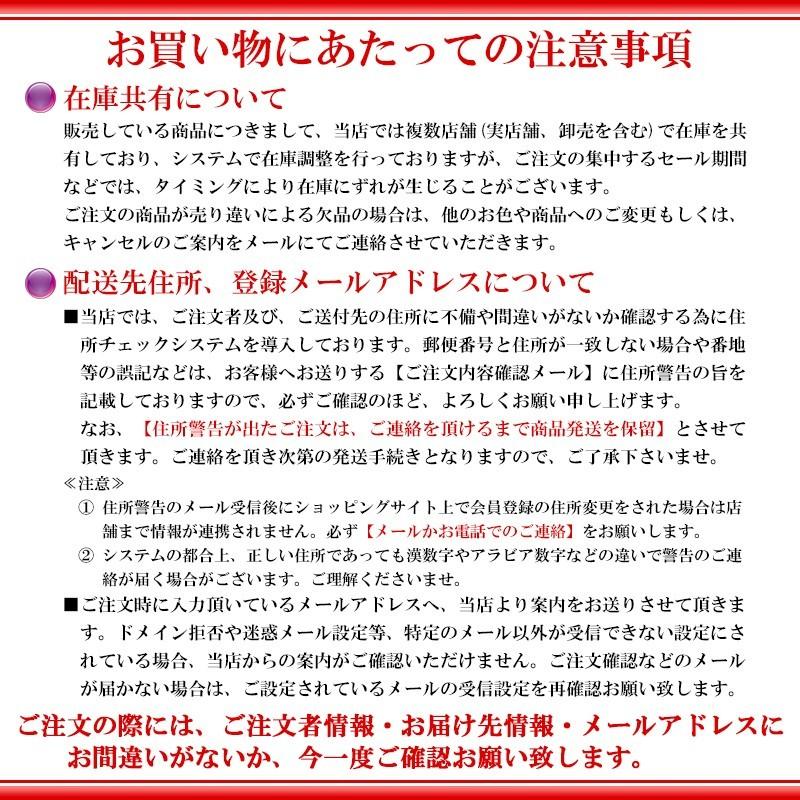 お買い物にあたっての注意事項

在庫共有について

販売している商品につきまして、当店では複数店舗（実店舗、卸売を含む）で在庫を共有しており、システムで在庫調整を行っておりますが、ご注文の集中するセール期間などでは、タイミングにより在庫にずれが生じることがございます。
ご注文の商品が売り違いによる欠品の場合は、他のお色や商品へのご変更もしくは、キャンセルのご案内をメールにてご連絡させていただきます。

配送先住所、登録メールアドレスについて

■当店では、ご注文者及び、ご送付先の住所に不備や間違いがないか確認する為に住所チェックシステムを導入しております。郵便番号と住所が一致しない場合や番地等の誤記などは、お客様へお送りする【ご注文内容確認メール】に住所警告の旨を記載しておりますので、必ずご確認のほど、よろしくお願い申し上げます。
なお、【住所警告が出たご注文は、ご連絡を頂けるまで商品発送を保留】とさせて頂きます。ご連絡を頂き次第の発送手続きとなりますので、ご了承下さいませ。

≪注意≫
① 住所警告のメール受信後にショッピングサイト上で会員登録の住所変更をされた場合は店舗まで情報が連携されません。必ず【メールかお電話でのご連絡】をお願いします。
② システムの都合上、正しい住所であっても漢数字やアラビア数字などの違いで警告のご連絡が届く場合がございます。ご理解くださいませ。

■ご注文時に入力頂いているメールアドレスへ、当店より案内をお送りさせて頂きます。ドメイン拒否や迷惑メール設定等、特定のメール以外が受信できない設定にされている場合、当店からの案内がご確認いただけません。ご注文確認などのメールが届かない場合は、ご設定されているメールの受信設定を再確認お願い致します。

ご注文の際には、ご注文者情報・お届け先情報・メールアドレスにお間違いがないか、今一度ご確認お願い致します。